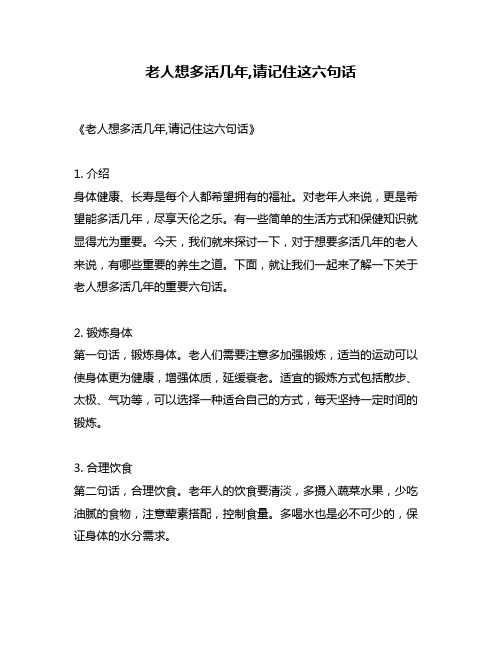 老人想多活几年,请记住这六句话

《老人想多活几年,请记住这六句话》

1. 介绍
身体健康、长寿是每个人都希望拥有的福祉。对老年人来说，更是希望能多活几年，尽享天伦之乐。有一些简单的生活方式和保健知识就显得尤为重要。今天，我们就来探讨一下，对于想要多活几年的老人来说，有哪些重要的养生之道。下面，就让我们一起来了解一下关于老人想多活几年的重要六句话。

2. 锻炼身体
第一句话，锻炼身体。老人们需要注意多加强锻炼，适当的运动可以使身体更为健康，增强体质，延缓衰老。适宜的锻炼方式包括散步、太极、气功等，可以选择一种适合自己的方式，每天坚持一定时间的锻炼。

3. 合理饮食
第二句话，合理饮食。老年人的饮食要清淡，多摄入蔬菜水果，少吃油腻的食物，注意荤素搭配，控制食量。多喝水也是必不可少的，保证身体的水分需求。